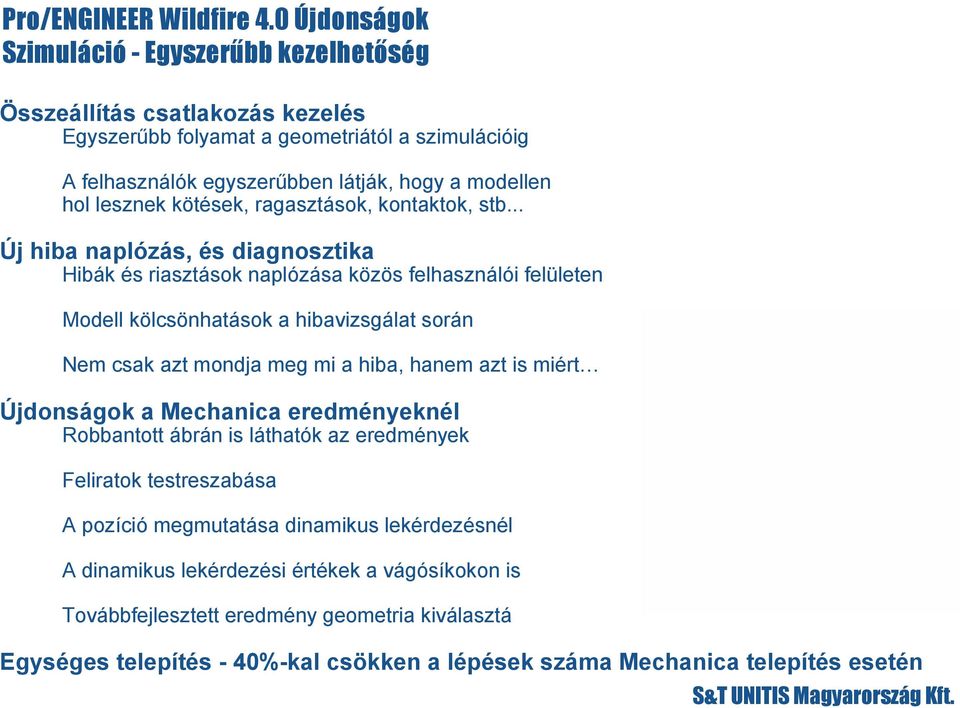 Pro/ENGINEER Wildfire 4.0 Újdonságok
Szimuláció - Egyszerűbb kezelhetőség

Összeállítás csatlakozás kezelés
Egyszerűbb folyamat a geometriától a szimulációig

A felhasználók egyszerűbben látják, hogy a modellen hol lesznek kötések, ragasztások, kontaktok, stb...

Új hiba naplózás, és diagnosztika
Hibák és riasztások naplózása közös felhasználói felületen

Modell kölcsönhatások a hibavizsgálat során

Nem csak azt mondja meg mi a hiba, hanem azt is miért…

Újdonságok a Mechanica eredményeknél
Robbantott ábrán is láthatók az eredmények

Feliratok testreszabása

A pozíció megmutatása dinamikus lekérdezésnél

A dinamikus lekérdezési értékek a vágósíkokon is

Továbbfejlesztett eredmény geometria kiválasztá

Egységes telepítés - 40%-kal csökken a lépések száma Mechanica telepítés esetén

S&T UNITIS Magyarország Kft.